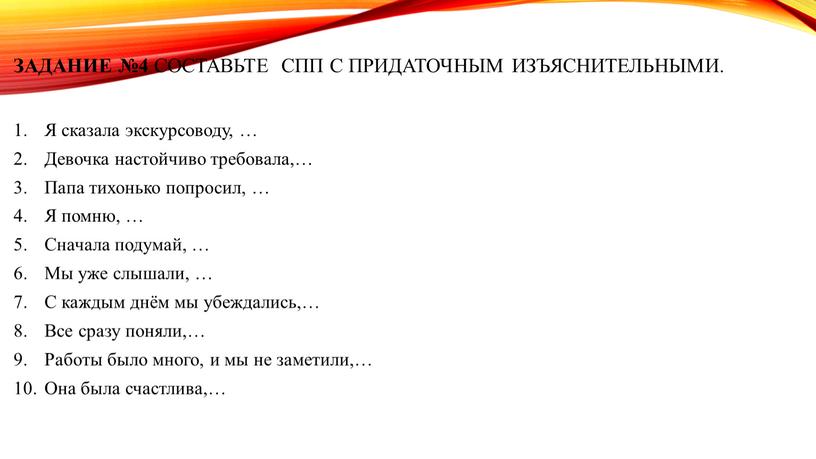 ЗАДАНИЕ №4 СОСТАВЬТЕ СПП С ПРИДАТОЧНЫМ ИЗЪЯСНИТЕЛЬНЫМИ.

1. Я сказала экскурсоводу, …
2. Девочка настойчиво требовала,…
3. Папа тихонько попросил, …
4. Я помню, …
5. Сначала подумай, …
6. Мы уже слышали, …
7. С каждым днём мы убеждались,…
8. Все сразу поняли,…
9. Работы было много, и мы не заметили,…
10. Она была счастлива,…